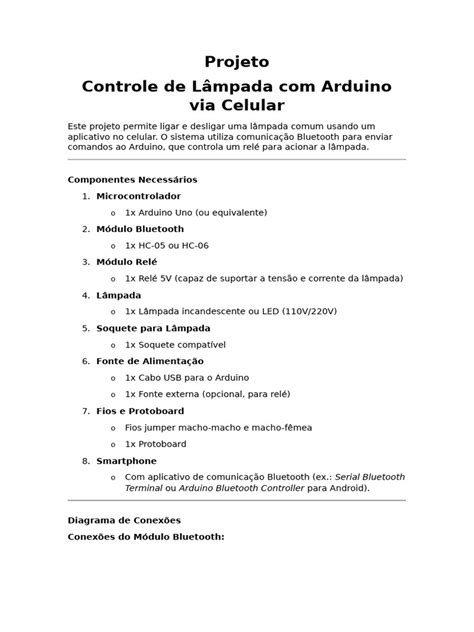 Projeto
Controle de Lâmpada com Arduino via Celular

Este projeto permite ligar e desligar uma lâmpada comum usando um aplicativo no celular. O sistema utiliza comunicação Bluetooth para enviar comandos ao Arduino, que controla um relé para acionar a lâmpada.

Componentes Necessários

1. Microcontrolador
   o 1x Arduino Uno (ou equivalente)
2. Módulo Bluetooth
   o 1x HC-05 ou HC-06
3. Módulo Relé
   o 1x Relé 5V (capaz de suportar a tensão e corrente da lâmpada)
4. Lâmpada
   o 1x Lâmpada incandescente ou LED (110V/220V)
5. Soquete para Lâmpada
   o 1x Soquete compatível
6. Fonte de Alimentação
   o 1x Cabo USB para o Arduino
   o 1x Fonte externa (opcional, para relé)
7. Fios e Protoboard
   o Fios jumper macho-macho e macho-fêmea
   o 1x Protoboard
8. Smartphone
   o Com aplicativo de comunicação Bluetooth (ex.: Serial Bluetooth Terminal ou Arduino Bluetooth Controller para Android).

Diagrama de Conexões

Conexões do Módulo Bluetooth: